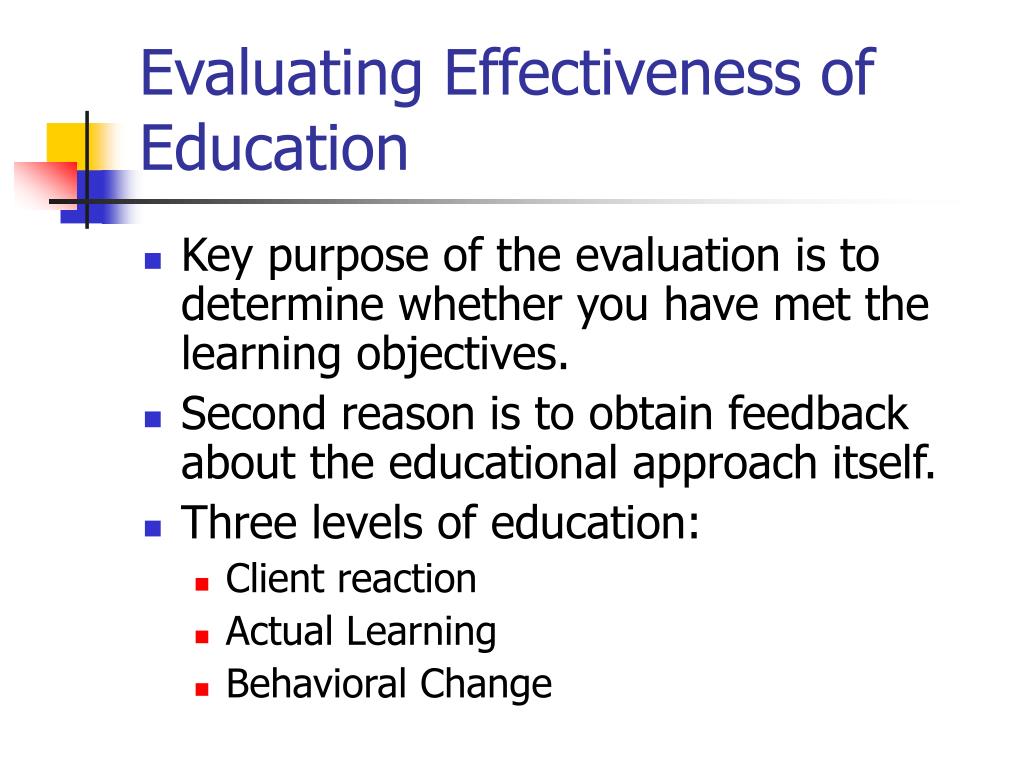 Evaluating Effectiveness of Education

- Key purpose of the evaluation is to determine whether you have met the learning objectives.
- Second reason is to obtain feedback about the educational approach itself.
- Three levels of education:
  - Client reaction
  - Actual Learning
  - Behavioral Change